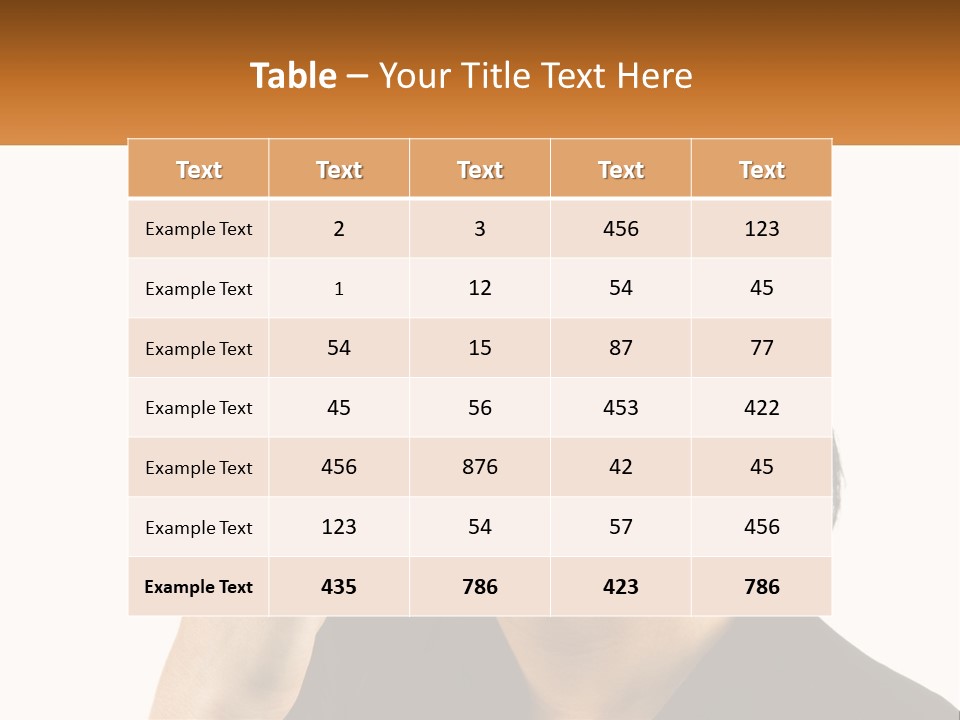 Table – Your Title Text Here

| Text | Text | Text | Text | Text |
|---|---|---|---|---|
| Example Text | 2 | 3 | 456 | 123 |
| Example Text | 1 | 12 | 54 | 45 |
| Example Text | 54 | 15 | 87 | 77 |
| Example Text | 45 | 56 | 453 | 422 |
| Example Text | 456 | 876 | 42 | 45 |
| Example Text | 123 | 54 | 57 | 456 |
| Example Text | 435 | 786 | 423 | 786 |